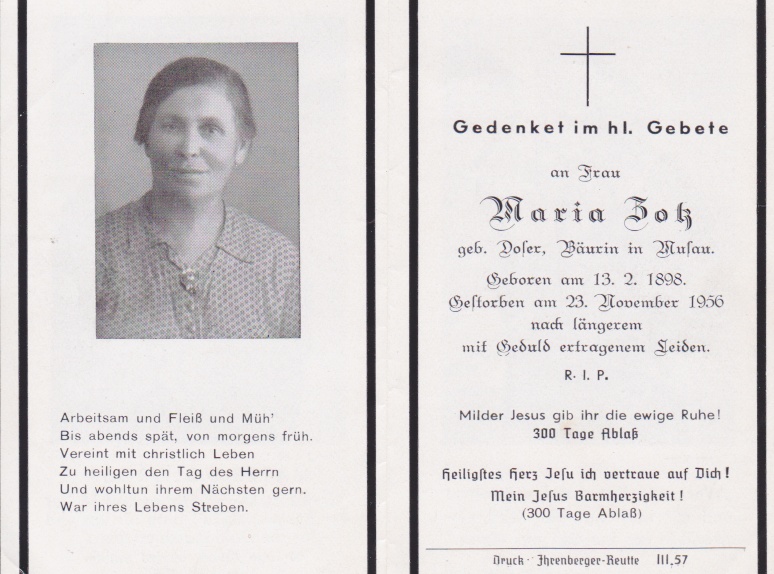 Arbeitsam und Fleiß und Müh'
Bis abends spät, von morgens früh.
Vereint mit christlich Leben
Zu heiligen den Tag des Herrn
Und wohltun ihrem Nächsten gern.
War ihres Lebens Streben.

Gedenket im hl. Gebete

an Frau

Maria Zotz

geb. Doser, Bäurin in Musau.

Geboren am 13. 2. 1898.
Gestorben am 23. November 1956
nach längerem
mit Geduld ertragenem Leiden.

R. I. P.

Milder Jesus gib ihr die ewige Ruhe!
300 Tage Ablaß

Heiligstes Herz Jesu ich vertraue auf Dich!
Mein Jesus Barmherzigkeit!
(300 Tage Ablaß)

Druck · Ihrenberger-Reutte III,57